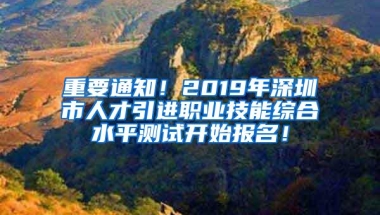 重要通知！2019年深圳市人才引进职业技能综合水平测试开始报名！